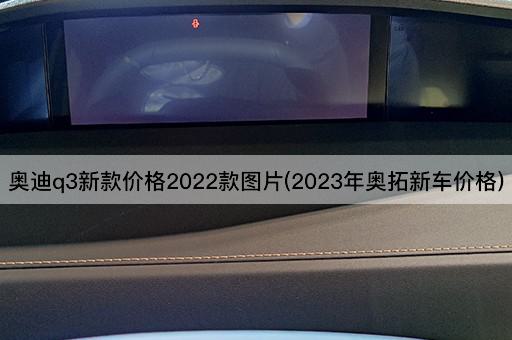 奥迪q3新款价格2022款图片(2023年奥拓新车价格)